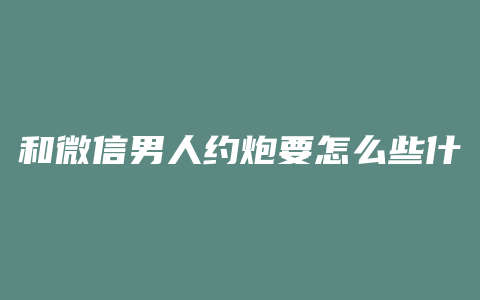 和微信男人约炮要怎么些什